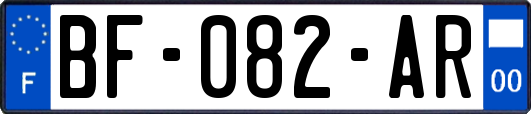 F
BF-082-AR
00